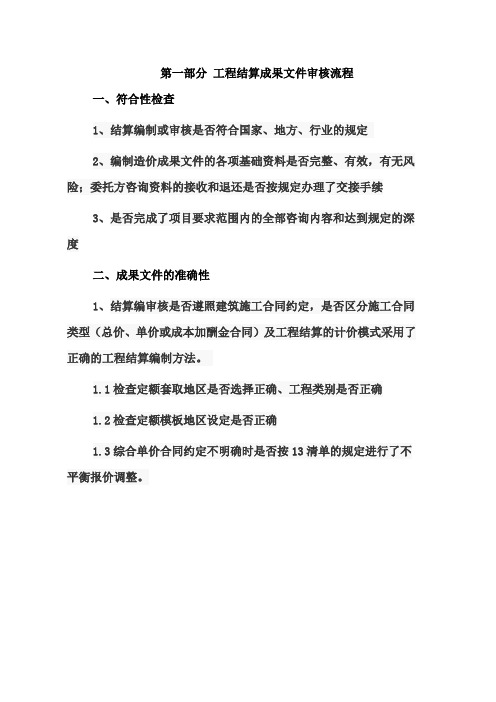 第一部分 工程结算成果文件审核流程

一、符合性检查

1、结算编制或审核是否符合国家、地方、行业的规定

2、编制造价成果文件的各项基础资料是否完整、有效，有无风险；委托方咨询资料的接收和退还是否按规定办理了交接手续

3、是否完成了项目要求范围内的全部咨询内容和达到规定的深度

二、成果文件的准确性

1、结算编审核是否遵照建筑施工合同约定，是否区分施工合同类型（总价、单价或成本加酬金合同）及工程结算的计价模式采用了正确的工程结算编制方法。

1.1 检查定额套取地区是否选择正确、工程类别是否正确

1.2 检查定额模板地区设定是否正确

1.3 综合单价合同约定不明确时是否按 13 清单的规定进行了不平衡报价调整。